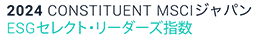 2024 CONSTITUENT MSCIジャパン
ESGセレクト・リーダーズ指数